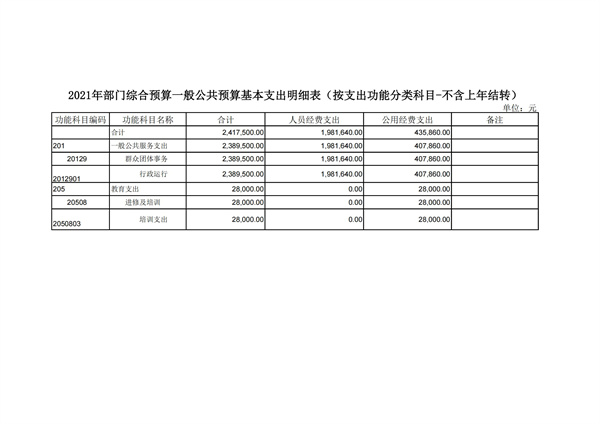 2021年部门综合预算一般公共预算基本支出明细表（按支出功能分类科目-不含上年结转）

单位：元

| 功能科目编码 | 功能科目名称 | 合计 | 人员经费支出 | 公用经费支出 | 备注 |
|---|---|---|---|---|---|
| | 合计 | 2,417,500.00 | 1,981,640.00 | 435,860.00 | |
| 201 | 一般公共服务支出 | 2,389,500.00 | 1,981,640.00 | 407,860.00 | |
| 20129 | 群众团体事务 | 2,389,500.00 | 1,981,640.00 | 407,860.00 | |
| 2012901 | 行政运行 | 2,389,500.00 | 1,981,640.00 | 407,860.00 | |
| 205 | 教育支出 | 28,000.00 | 0.00 | 28,000.00 | |
| 20508 | 进修及培训 | 28,000.00 | 0.00 | 28,000.00 | |
| 2050803 | 培训支出 | 28,000.00 | 0.00 | 28,000.00 | |